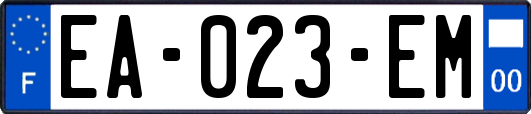 F

EA-023-EM

00